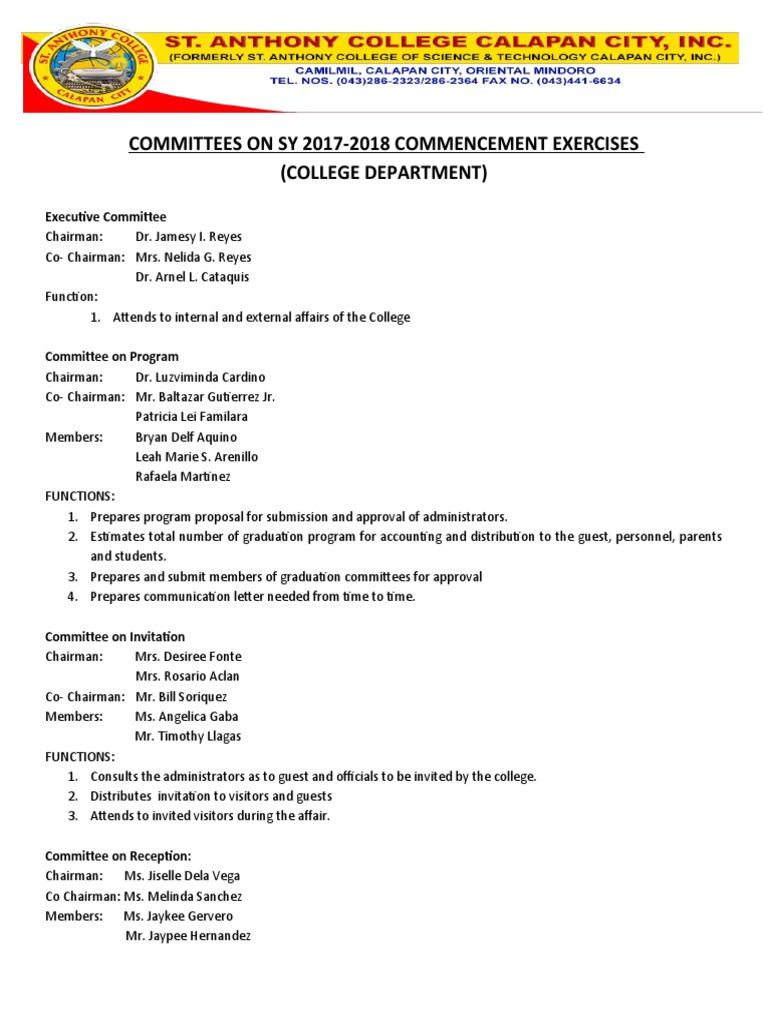 ST. ANTHONY COLLEGE
CALAPAN CITY

ST. ANTHONY COLLEGE CALAPAN CITY, INC.
(FORMERLY ST. ANTHONY COLLEGE OF SCIENCE & TECHNOLOGY CALAPAN CITY, INC.)
CAMILMIL, CALAPAN CITY, ORIENTAL MINDORO
TEL. NOS. (043)286-2323/286-2364 FAX NO. (043)441-6634

COMMITTEES ON SY 2017-2018 COMMENCEMENT EXERCISES
(COLLEGE DEPARTMENT)

Executive Committee
Chairman: Dr. Jamesy I. Reyes
Co- Chairman: Mrs. Nelida G. Reyes
Dr. Arnel L. Cataquis
Function:
1. Attends to internal and external affairs of the College

Committee on Program
Chairman: Dr. Luzviminda Cardino
Co- Chairman: Mr. Baltazar Gutierrez Jr.
Patricia Lei Familara
Members: Bryan Delf Aquino
Leah Marie S. Arenillo
Rafaela Martinez
FUNCTIONS:
1. Prepares program proposal for submission and approval of administrators.
2. Estimates total number of graduation program for accounting and distribution to the guest, personnel, parents and students.
3. Prepares and submit members of graduation committees for approval
4. Prepares communication letter needed from time to time.

Committee on Invitation
Chairman: Mrs. Desiree Fonte
Mrs. Rosario Aclan
Co- Chairman: Mr. Bill Soriquez
Members: Ms. Angelica Gaba
Mr. Timothy Llagas
FUNCTIONS:
1. Consults the administrators as to guest and officials to be invited by the college.
2. Distributes invitation to visitors and guests
3. Attends to invited visitors during the affair.

Committee on Reception:
Chairman: Ms. Jiselle Dela Vega
Co Chairman: Ms. Melinda Sanchez
Members: Ms. Jaykee Gervero
Mr. Jaypee Hernandez